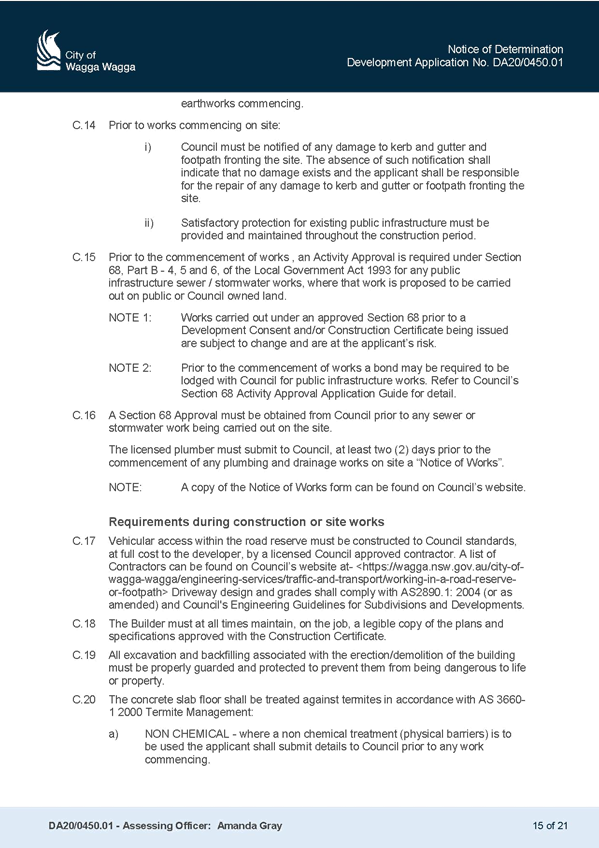 City of Wagga Wagga

Notice of Determination
Development Application No. DA20/0450.01

earthworks commencing.

C.14 Prior to works commencing on site:

i) Council must be notified of any damage to kerb and gutter and footpath fronting the site. The absence of such notification shall indicate that no damage exists and the applicant shall be responsible for the repair of any damage to kerb and gutter or footpath fronting the site.

ii) Satisfactory protection for existing public infrastructure must be provided and maintained throughout the construction period.

C.15 Prior to the commencement of works , an Activity Approval is required under Section 68, Part B - 4, 5 and 6, of the Local Government Act 1993 for any public infrastructure sewer / stormwater works, where that work is proposed to be carried out on public or Council owned land.

NOTE 1: Works carried out under an approved Section 68 prior to a Development Consent and/or Construction Certificate being issued are subject to change and are at the applicant's risk.

NOTE 2: Prior to the commencement of works a bond may be required to be lodged with Council for public infrastructure works. Refer to Council's Section 68 Activity Approval Application Guide for detail.

C.16 A Section 68 Approval must be obtained from Council prior to any sewer or stormwater work being carried out on the site.

The licensed plumber must submit to Council, at least two (2) days prior to the commencement of any plumbing and drainage works on site a "Notice of Works".

NOTE: A copy of the Notice of Works form can be found on Council's website.

Requirements during construction or site works

C.17 Vehicular access within the road reserve must be constructed to Council standards, at full cost to the developer, by a licensed Council approved contractor. A list of Contractors can be found on Council's website at- <https://wagga.nsw.gov.au/city-of-wagga-wagga/engineering-services/traffic-and-transport/working-in-a-road-reserve-or-footpath> Driveway design and grades shall comply with AS2890.1: 2004 (or as amended) and Council's Engineering Guidelines for Subdivisions and Developments.

C.18 The Builder must at all times maintain, on the job, a legible copy of the plans and specifications approved with the Construction Certificate.

C.19 All excavation and backfilling associated with the erection/demolition of the building must be properly guarded and protected to prevent them from being dangerous to life or property.

C.20 The concrete slab floor shall be treated against termites in accordance with AS 3660-1 2000 Termite Management:

a) NON CHEMICAL - where a non chemical treatment (physical barriers) is to be used the applicant shall submit details to Council prior to any work commencing.

DA20/0450.01 - Assessing Officer: Amanda Gray

15 of 21